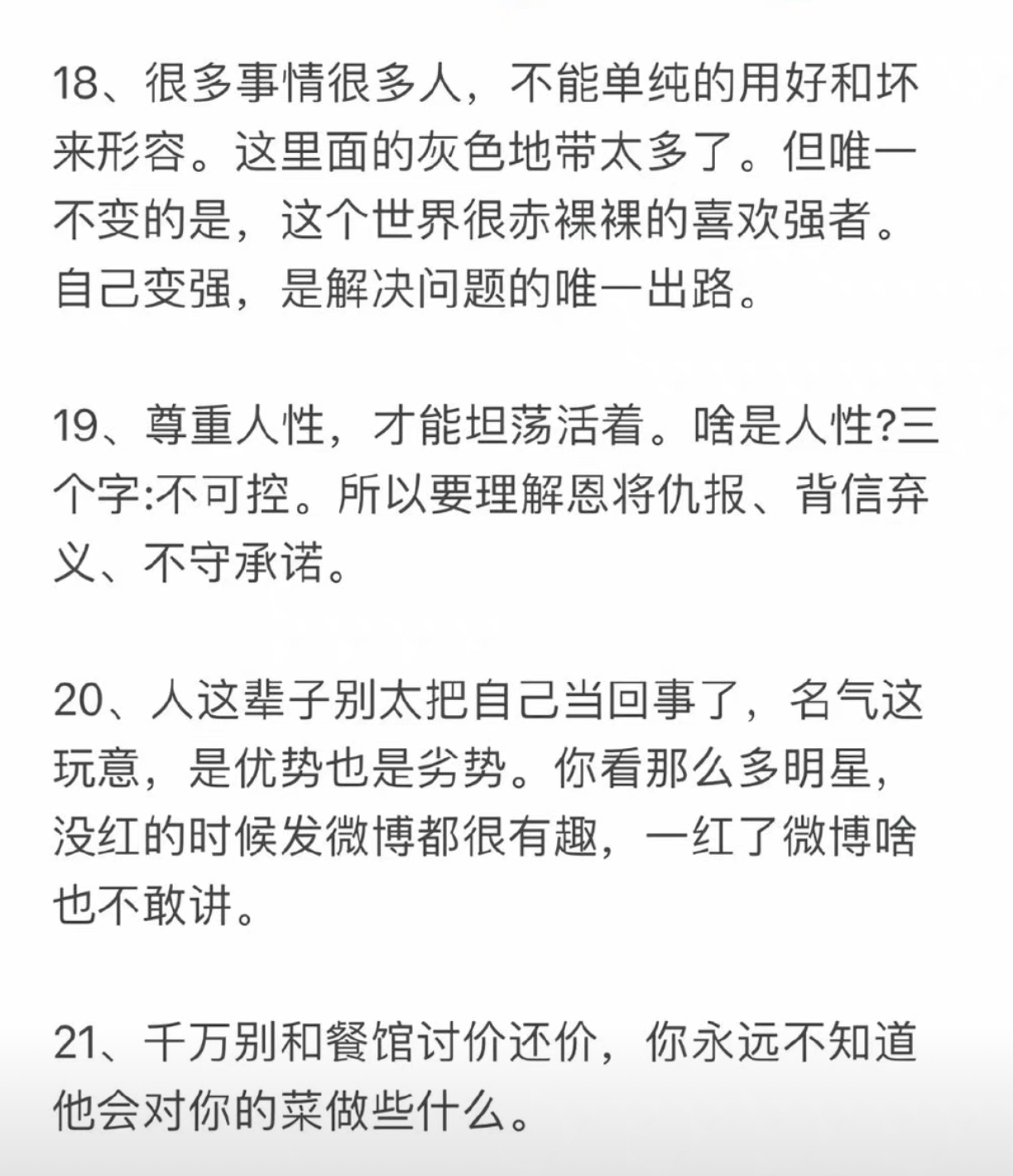 18、很多事情很多人，不能单纯的用好和坏来形容。这里面的灰色地带太多了。但唯一不变的是，这个世界很赤裸裸的喜欢强者。自己变强，是解决问题的唯一出路。

19、尊重人性，才能坦荡活着。啥是人性?三个字:不可控。所以要理解恩将仇报、背信弃义、不守承诺。

20、人这辈子别太把自己当回事了，名气这玩意，是优势也是劣势。你看那么多明星，没红的时候发微博都很有趣，一红了微博啥也不敢讲。

21、千万别和餐馆讨价还价，你永远不知道他会对你的菜做些什么。